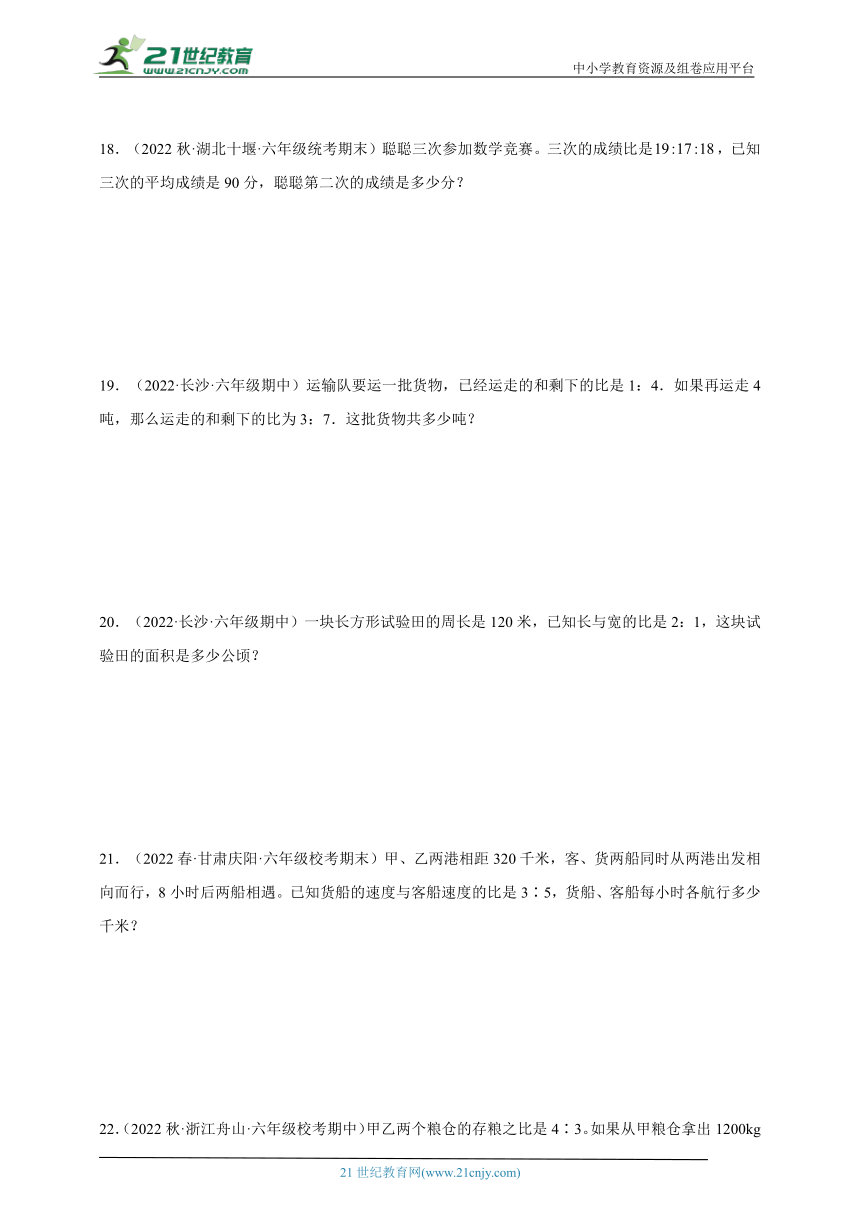 21世纪教育
www.21cnjy.com

中小学教育资源及组卷应用平台

18．（2022 秋·湖北十堰·六年级统考期末）聪聪三次参加数学竞赛。三次的成绩比是$19:17:18$，已知三次的平均成绩是 90 分，聪聪第二次的成绩是多少分？

19．（2022·长沙·六年级期中）运输队要运一批货物，已经运走的和剩下的比是 1：4．如果再运走 4 吨，那么运走的和剩下的比为 3：7．这批货物共多少吨？

20．（2022·长沙·六年级期中）一块长方形试验田的周长是 120 米，已知长与宽的比是 2：1，这块试验田的面积是多少公顷？

21．（2022 春·甘肃庆阳·六年级校考期末）甲、乙两港相距 320 千米，客、货两船同时从两港出发相向而行，8 小时后两船相遇。已知货船的速度与客船速度的比是 3∶5，货船、客船每小时各航行多少千米？

22．（2022 秋·浙江舟山·六年级校考期中）甲乙两个粮仓的存粮之比是 4∶3。如果从甲粮仓拿出 1200kg

21 世纪教育网(www.21cnjy.com)